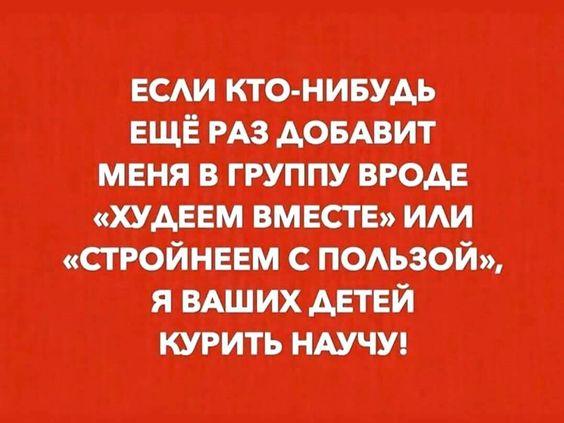 ЕСЛИ КТО-НИБУДЬ ЕЩЁ РАЗ ДОБАВИТ МЕНЯ В ГРУППУ ВРОДЕ «ХУДЕЕМ ВМЕСТЕ» ИЛИ «СТРОЙНЕЕМ С ПОЛЬЗОЙ», Я ВАШИХ ДЕТЕЙ КУРИТЬ НАУЧУ!